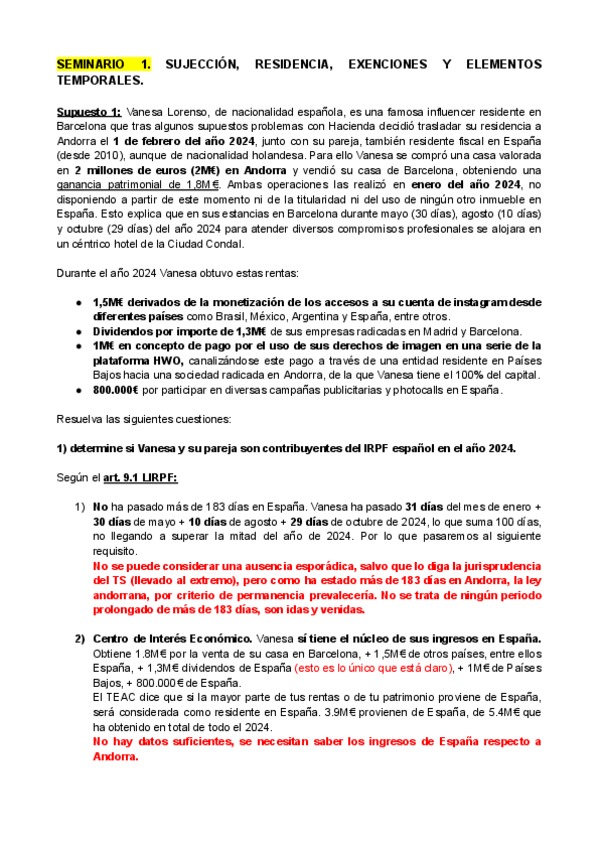 SEMINARIO 1. SUJECCIÓN, RESIDENCIA, EXENCIONES Y ELEMENTOS TEMPORALES.

Supuesto 1: Vanesa Lorenso, de nacionalidad española, es una famosa influencer residente en Barcelona que tras algunos supuestos problemas con Hacienda decidió trasladar su residencia a Andorra el 1 de febrero del año 2024, junto con su pareja, también residente fiscal en España (desde 2010), aunque de nacionalidad holandesa. Para ello Vanesa se compró una casa valorada en 2 millones de euros (2M€) en Andorra y vendió su casa de Barcelona, obteniendo una ganancia patrimonial de 1,8M€. Ambas operaciones las realizó en enero del año 2024, no disponiendo a partir de este momento ni de la titularidad ni del uso de ningún otro inmueble en España. Esto explica que en sus estancias en Barcelona durante mayo (30 días), agosto (10 días) y octubre (29 días) del año 2024 para atender diversos compromisos profesionales se alojara en un céntrico hotel de la Ciudad Condal.

Durante el año 2024 Vanesa obtuvo estas rentas:

● 1,5M€ derivados de la monetización de los accesos a su cuenta de instagram desde diferentes países como Brasil, México, Argentina y España, entre otros.
● Dividendos por importe de 1,3M€ de sus empresas radicadas en Madrid y Barcelona.
● 1M€ en concepto de pago por el uso de sus derechos de imagen en una serie de la plataforma HWO, canalizándose este pago a través de una entidad residente en Países Bajos hacia una sociedad radicada en Andorra, de la que Vanesa tiene el 100% del capital.
● 800.000€ por participar en diversas campañas publicitarias y photocalls en España.

Resuelva las siguientes cuestiones:

1) determine si Vanesa y su pareja son contribuyentes del IRPF español en el año 2024.

Según el art. 9.1 LIRPF:

1) No ha pasado más de 183 días en España. Vanesa ha pasado 31 días del mes de enero + 30 días de mayo + 10 días de agosto + 29 días de octubre de 2024, lo que suma 100 días, no llegando a superar la mitad del año de 2024. Por lo que pasaremos al siguiente requisito.
No se puede considerar una ausencia esporádica, salvo que lo diga la jurisprudencia del TS (llevado al extremo), pero como ha estado más de 183 días en Andorra, la ley andorrana, por criterio de permanencia prevalecería. No se trata de ningún periodo prolongado de más de 183 días, son idas y venidas.

2) Centro de Interés Económico. Vanesa sí tiene el núcleo de sus ingresos en España. Obtiene 1.8M€ por la venta de su casa en Barcelona, + 1,5M€ de otros países, entre ellos España, + 1,3M€ dividendos de España (esto es lo único que está claro), + 1M€ de Países Bajos, + 800.000€ de España.
El TEAC dice que si la mayor parte de tus rentas o de tu patrimonio proviene de España, será considerada como residente en España. 3.9M€ provienen de España, de 5.4M€ que ha obtenido en total de todo el 2024.
No hay datos suficientes, se necesitan saber los ingresos de España respecto a Andorra.